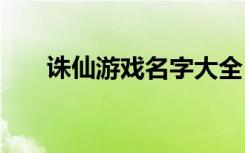 诛仙游戏名字大全